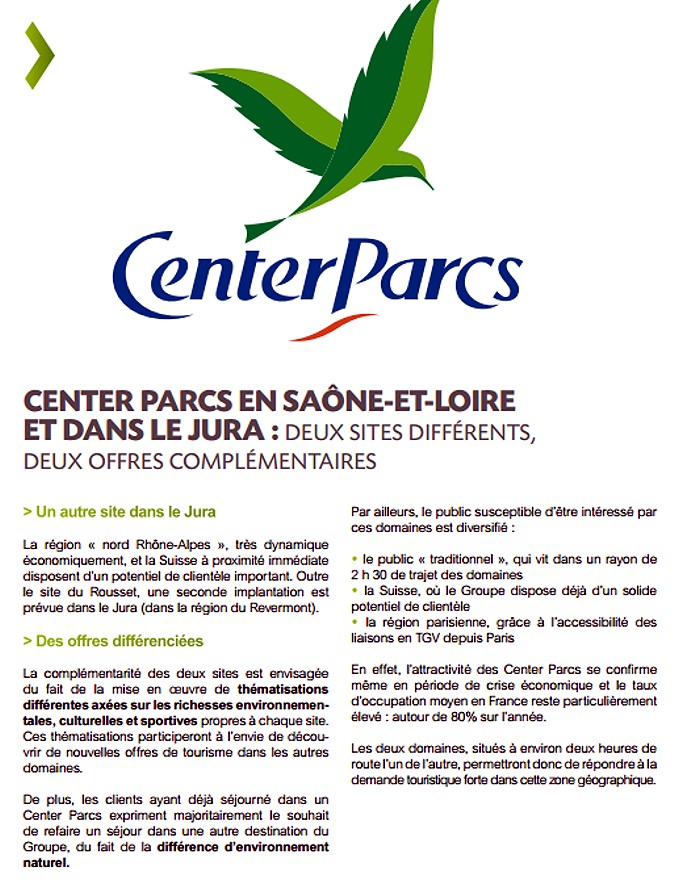 CenterParcs

CENTER PARCS EN SAÔNE-ET-LOIRE ET DANS LE JURA : DEUX SITES DIFFÉRENTS, DEUX OFFRES COMPLÉMENTAIRES

> Un autre site dans le Jura

La région « nord Rhône-Alpes », très dynamique économiquement, et la Suisse à proximité immédiate disposent d'un potentiel de clientèle important. Outre le site du Rousset, une seconde implantation est prévue dans le Jura (dans la région du Revermont).

> Des offres différenciées

La complémentarité des deux sites est envisagée du fait de la mise en œuvre de thématisations différentes axées sur les richesses environnementales, culturelles et sportives propres à chaque site. Ces thématisations participeront à l'envie de découvrir de nouvelles offres de tourisme dans les autres domaines.

De plus, les clients ayant déjà séjourné dans un Center Parcs expriment majoritairement le souhait de refaire un séjour dans une autre destination du Groupe, du fait de la différence d'environnement naturel.

Par ailleurs, le public susceptible d'être intéressé par ces domaines est diversifié :

• le public « traditionnel », qui vit dans un rayon de 2 h 30 de trajet des domaines
• la Suisse, où le Groupe dispose déjà d'un solide potentiel de clientèle
• la région parisienne, grâce à l'accessibilité des liaisons en TGV depuis Paris

En effet, l'attractivité des Center Parcs se confirme même en période de crise économique et le taux d'occupation moyen en France reste particulièrement élevé : autour de 80% sur l'année.

Les deux domaines, situés à environ deux heures de route l'un de l'autre, permettront donc de répondre à la demande touristique forte dans cette zone géographique.